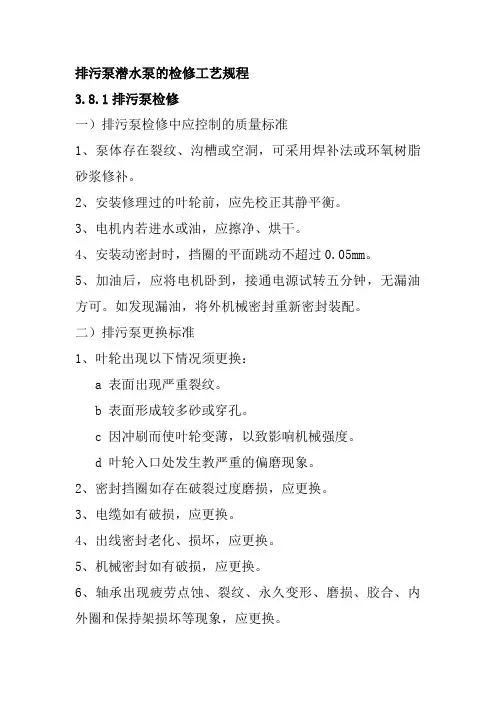 排污泵潜水泵的检修工艺规程

3.8.1 排污泵检修

一）排污泵检修中应控制的质量标准

1、泵体存在裂纹、沟槽或空洞，可采用焊补法或环氧树脂砂浆修补。

2、安装修理过的叶轮前，应先校正其静平衡。

3、电机内若进水或油，应擦净、烘干。

4、安装动密封时，挡圈的平面跳动不超过 0.05mm。

5、加油后，应将电机卧到，接通电源试转五分钟，无漏油方可。如发现漏油，将外机械密封重新密封装配。

二）排污泵更换标准

1、叶轮出现以下情况须更换：

a 表面出现严重裂纹。

b 表面形成较多砂或穿孔。

c 因冲刷而使叶轮变薄，以致影响机械强度。

d 叶轮入口处发生教严重的偏磨现象。

2、密封挡圈如存在破裂过度磨损，应更换。

3、电缆如有破损，应更换。

4、出线密封老化、损坏，应更换。

5、机械密封如有破损，应更换。

6、轴承出现疲劳点蚀、裂纹、永久变形、磨损、胶合、内外圈和保持架损坏等现象，应更换。